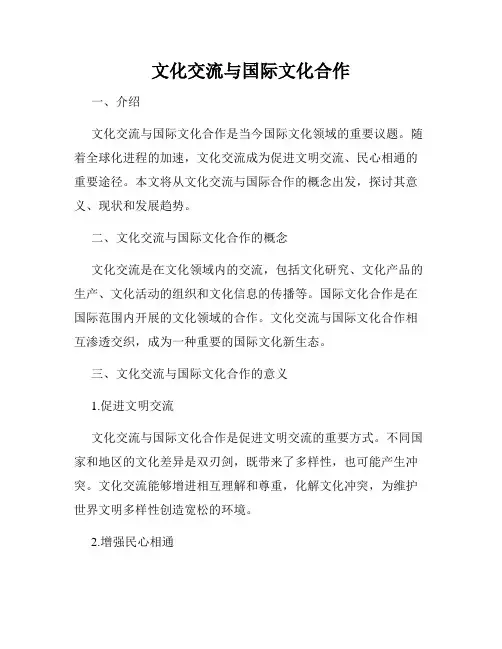 文化交流与国际文化合作

一、介绍

文化交流与国际文化合作是当今国际文化领域的重要议题。随着全球化进程的加速，文化交流成为促进文明交流、民心相通的重要途径。本文将从文化交流与国际合作的概念出发，探讨其意义、现状和发展趋势。

二、文化交流与国际文化合作的概念

文化交流是在文化领域内的交流，包括文化研究、文化产品的生产、文化活动的组织和文化信息的传播等。国际文化合作是在国际范围内开展的文化领域的合作。文化交流与国际文化合作相互渗透交织，成为一种重要的国际文化新生态。

三、文化交流与国际文化合作的意义

1.促进文明交流

文化交流与国际文化合作是促进文明交流的重要方式。不同国家和地区的文化差异是双刃剑，既带来了多样性，也可能产生冲突。文化交流能够增进相互理解和尊重，化解文化冲突，为维护世界文明多样性创造宽松的环境。

2.增强民心相通